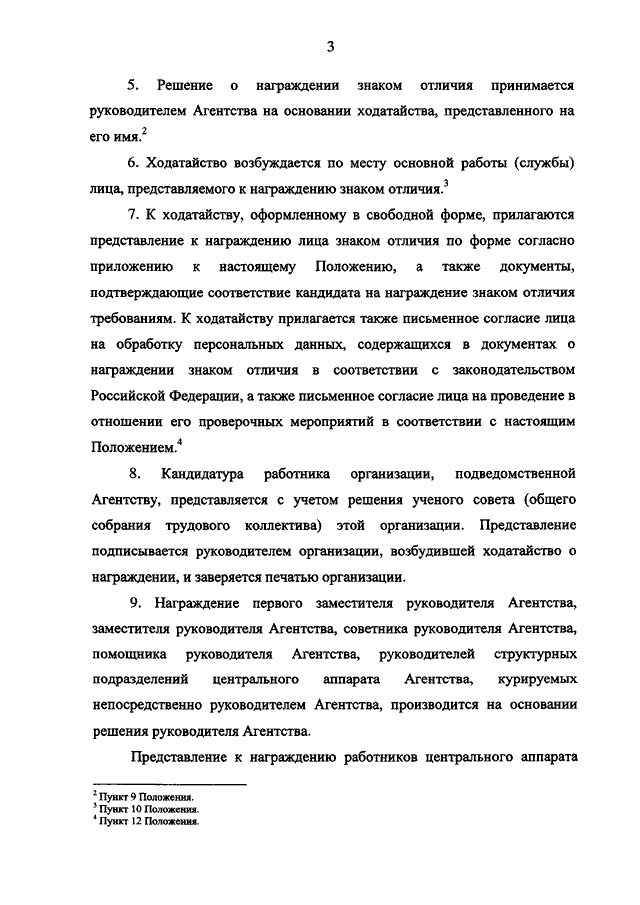 3

5. Решение о награждении знаком отличия принимается руководителем Агентства на основании ходатайства, представленного на его имя.$^2$

6. Ходатайство возбуждается по месту основной работы (службы) лица, представляемого к награждению знаком отличия.$^3$

7. К ходатайству, оформленному в свободной форме, прилагаются представление к награждению лица знаком отличия по форме согласно приложению к настоящему Положению, а также документы, подтверждающие соответствие кандидата на награждение знаком отличия требованиям. К ходатайству прилагается также письменное согласие лица на обработку персональных данных, содержащихся в документах о награждении знаком отличия в соответствии с законодательством Российской Федерации, а также письменное согласие лица на проведение в отношении его проверочных мероприятий в соответствии с настоящим Положением.$^4$

8. Кандидатура работника организации, подведомственной Агентству, представляется с учетом решения ученого совета (общего собрания трудового коллектива) этой организации. Представление подписывается руководителем организации, возбудившей ходатайство о награждении, и заверяется печатью организации.

9. Награждение первого заместителя руководителя Агентства, заместителя руководителя Агентства, советника руководителя Агентства, помощника руководителя Агентства, руководителей структурных подразделений центрального аппарата Агентства, курируемых непосредственно руководителем Агентства, производится на основании решения руководителя Агентства.

Представление к награждению работников центрального аппарата

$^2$ Пункт 9 Положения.
$^3$ Пункт 10 Положения.
$^4$ Пункт 12 Положения.